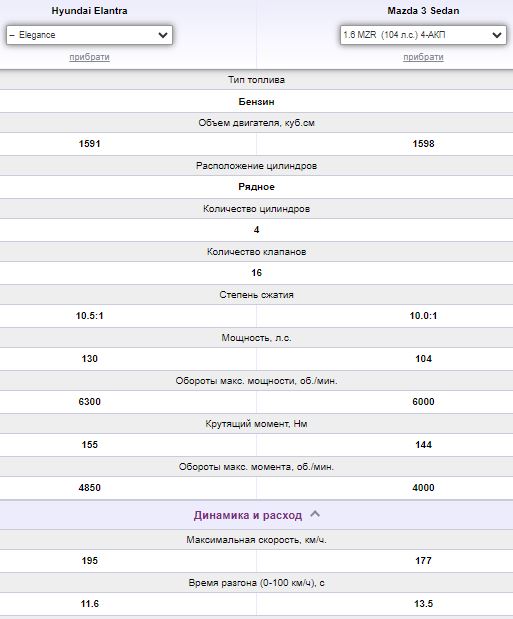 | Hyundai Elantra | Mazda 3 Sedan |
|---|---|
| – Elegance | 1.6 MZR (104 л.с.) 4-АКП |
| прибрати | прибрати |

Тип топлива

Бензин

Объем двигателя, куб.см

| 1591 | 1598 |
|---|---|

Расположение цилиндров

Рядное

Количество цилиндров

4

Количество клапанов

16

Степень сжатия

| 10.5:1 | 10.0:1 |
|---|---|

Мощность, л.с.

| 130 | 104 |
|---|---|

Обороты макс. мощности, об./мин.

| 6300 | 6000 |
|---|---|

Крутящий момент, Нм

| 155 | 144 |
|---|---|

Обороты макс. момента, об./мин.

| 4850 | 4000 |
|---|---|

Динамика и расход

Максимальная скорость, км/ч.

| 195 | 177 |
|---|---|

Время разгона (0-100 км/ч), с

| 11.6 | 13.5 |
|---|---|